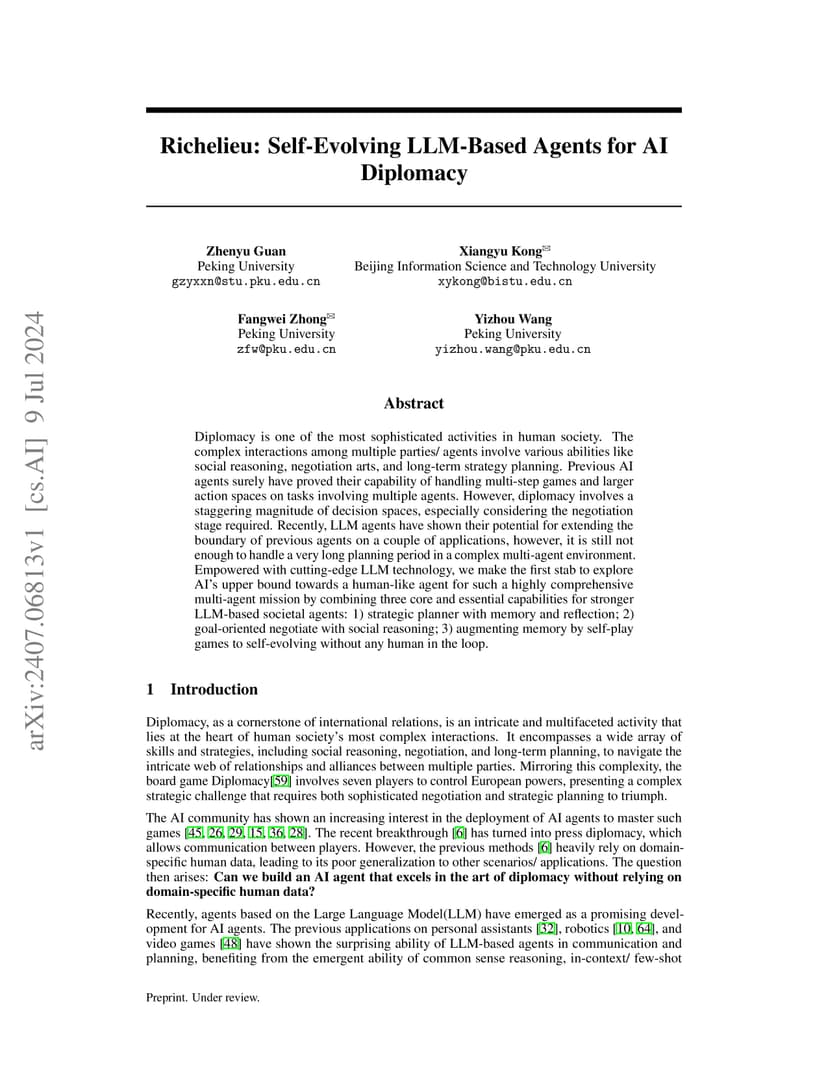 arXiv:2407.06813v1 [cs.AI] 9 Jul 2024

Richelieu: Self-Evolving LLM-Based Agents for AI Diplomacy

Zhenyu Guan
Peking University
gzyxxn@stu.pku.edu.cn

Xiangyu Kong✉
Beijing Information Science and Technology University
xykong@bistu.edu.cn

Fangwei Zhong✉
Peking University
zfw@pku.edu.cn

Yizhou Wang
Peking University
yizhou.wang@pku.edu.cn

Abstract

Diplomacy is one of the most sophisticated activities in human society. The complex interactions among multiple parties/ agents involve various abilities like social reasoning, negotiation arts, and long-term strategy planning. Previous AI agents surely have proved their capability of handling multi-step games and larger action spaces on tasks involving multiple agents. However, diplomacy involves a staggering magnitude of decision spaces, especially considering the negotiation stage required. Recently, LLM agents have shown their potential for extending the boundary of previous agents on a couple of applications, however, it is still not enough to handle a very long planning period in a complex multi-agent environment. Empowered with cutting-edge LLM technology, we make the first stab to explore AI's upper bound towards a human-like agent for such a highly comprehensive multi-agent mission by combining three core and essential capabilities for stronger LLM-based societal agents: 1) strategic planner with memory and reflection; 2) goal-oriented negotiate with social reasoning; 3) augmenting memory by self-play games to self-evolving without any human in the loop.

1 Introduction

Diplomacy, as a cornerstone of international relations, is an intricate and multifaceted activity that lies at the heart of human society's most complex interactions. It encompasses a wide array of skills and strategies, including social reasoning, negotiation, and long-term planning, to navigate the intricate web of relationships and alliances between multiple parties. Mirroring this complexity, the board game Diplomacy[59] involves seven players to control European powers, presenting a complex strategic challenge that requires both sophisticated negotiation and strategic planning to triumph.

The AI community has shown an increasing interest in the deployment of AI agents to master such games [45, 26, 29, 15, 36, 28]. The recent breakthrough [6] has turned into press diplomacy, which allows communication between players. However, the previous methods [6] heavily rely on domain-specific human data, leading to its poor generalization to other scenarios/ applications. The question then arises: Can we build an AI agent that excels in the art of diplomacy without relying on domain-specific human data?

Recently, agents based on the Large Language Model(LLM) have emerged as a promising development for AI agents. The previous applications on personal assistants [32], robotics [10, 64], and video games [48] have shown the surprising ability of LLM-based agents in communication and planning, benefiting from the emergent ability of common sense reasoning, in-context/ few-shot

Preprint. Under review.